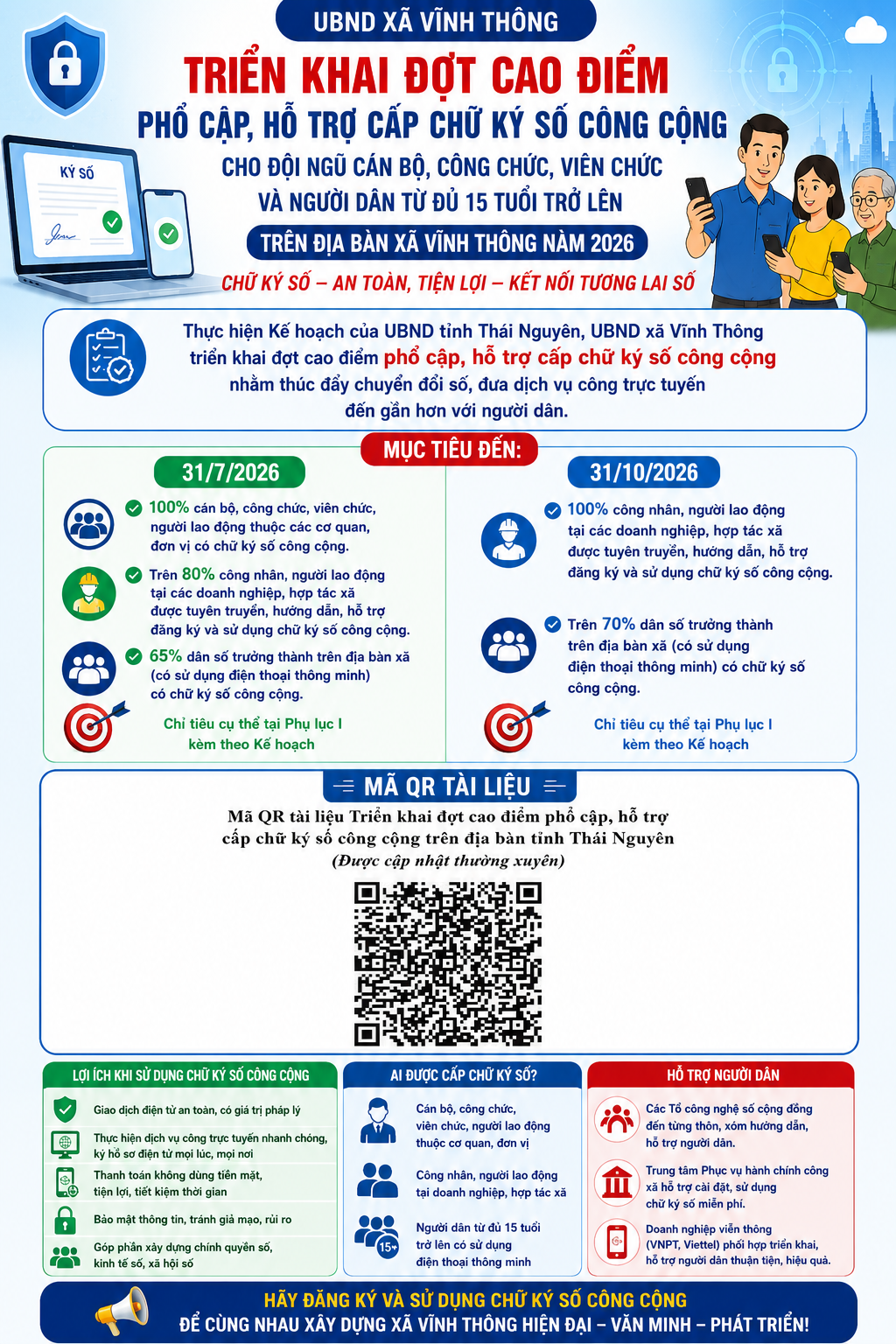 UBND XÃ VĨNH THÔNG

TRIỂN KHAI ĐỢT CAO ĐIỂM

PHỔ CẬP, HỖ TRỢ CẤP CHỮ KÝ SỐ CÔNG CỘNG

CHO ĐỘI NGŨ CÁN BỘ, CÔNG CHỨC, VIÊN CHỨC VÀ NGƯỜI DÂN TỪ ĐỦ 15 TUỔI TRỞ LÊN

TRÊN ĐỊA BÀN XÃ VĨNH THÔNG NĂM 2026

CHỮ KÝ SỐ – AN TOÀN, TIỆN LỢI – KẾT NỐI TƯƠNG LAI SỐ

KÝ SỐ

Thực hiện Kế hoạch của UBND tỉnh Thái Nguyên, UBND xã Vĩnh Thông triển khai đợt cao điểm phổ cập, hỗ trợ cấp chữ ký số công cộng nhằm thúc đẩy chuyển đổi số, đưa dịch vụ công trực tuyến đến gần hơn với người dân.

MỤC TIÊU ĐẾN:

31/7/2026

100% cán bộ, công chức, viên chức, người lao động thuộc các cơ quan, đơn vị có chữ ký số công cộng.

Trên 80% công nhân, người lao động tại các doanh nghiệp, hợp tác xã được tuyên truyền, hướng dẫn, hỗ trợ đăng ký và sử dụng chữ ký số công cộng.

65% dân số trưởng thành trên địa bàn xã (có sử dụng điện thoại thông minh) có chữ ký số công cộng.

Chỉ tiêu cụ thể tại Phụ lục I kèm theo Kế hoạch

31/10/2026

100% công nhân, người lao động tại các doanh nghiệp, hợp tác xã được tuyên truyền, hướng dẫn, hỗ trợ đăng ký và sử dụng chữ ký số công cộng.

Trên 70% dân số trưởng thành trên địa bàn xã (có sử dụng điện thoại thông minh) có chữ ký số công cộng.

Chỉ tiêu cụ thể tại Phụ lục I kèm theo Kế hoạch

MÃ QR TÀI LIỆU

Mã QR tài liệu Triển khai đợt cao điểm phổ cập, hỗ trợ cấp chữ ký số công cộng trên địa bàn tỉnh Thái Nguyên
(Được cập nhật thường xuyên)

LỢI ÍCH KHI SỬ DỤNG CHỮ KÝ SỐ CÔNG CỘNG

Giao dịch điện tử an toàn, có giá trị pháp lý

Thực hiện dịch vụ công trực tuyến nhanh chóng, ký hồ sơ điện tử mọi lúc, mọi nơi

Thanh toán không dùng tiền mặt, tiện lợi, tiết kiệm thời gian

Bảo mật thông tin, tránh giả mạo, rủi ro

Góp phần xây dựng chính quyền số, kinh tế số, xã hội số

AI ĐƯỢC CẤP CHỮ KÝ SỐ?

Cán bộ, công chức, viên chức, người lao động thuộc cơ quan, đơn vị

Công nhân, người lao động tại doanh nghiệp, hợp tác xã

15+

Người dân từ đủ 15 tuổi trở lên có sử dụng điện thoại thông minh

HỖ TRỢ NGƯỜI DÂN

Các Tổ công nghệ số cộng đồng đến từng thôn, xóm hướng dẫn, hỗ trợ người dân.

Trung tâm Phục vụ hành chính công xã hỗ trợ cài đặt, sử dụng chữ ký số miễn phí.

Doanh nghiệp viễn thông (VNPT, Viettel) phối hợp triển khai, hỗ trợ người dân thuận tiện, hiệu quả.

HÃY ĐĂNG KÝ VÀ SỬ DỤNG CHỮ KÝ SỐ CÔNG CỘNG
ĐỂ CÙNG NHAU XÂY DỰNG XÃ VĨNH THÔNG HIỆN ĐẠI – VĂN MINH – PHÁT TRIỂN!